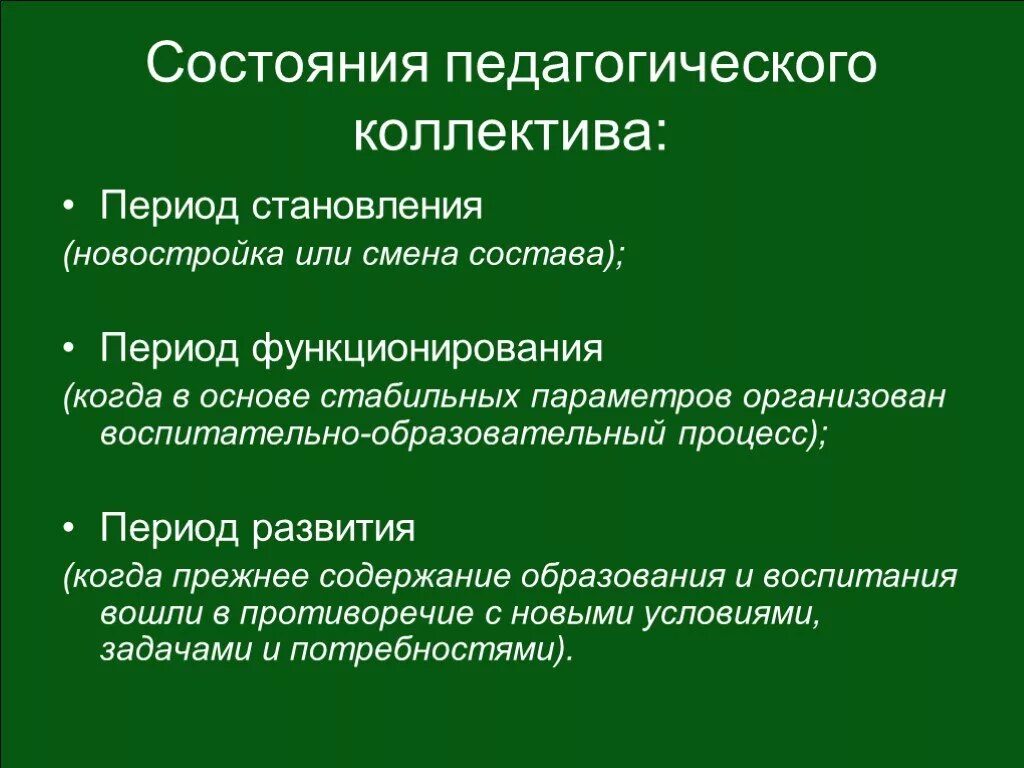 Состояния педагогического коллектива:

• Период становления

(новостройка или смена состава);

• Период функционирования

(когда в основе стабильных параметров организован воспитательно-образовательный процесс);

• Период развития

(когда прежнее содержание образования и воспитания вошли в противоречие с новыми условиями, задачами и потребностями).